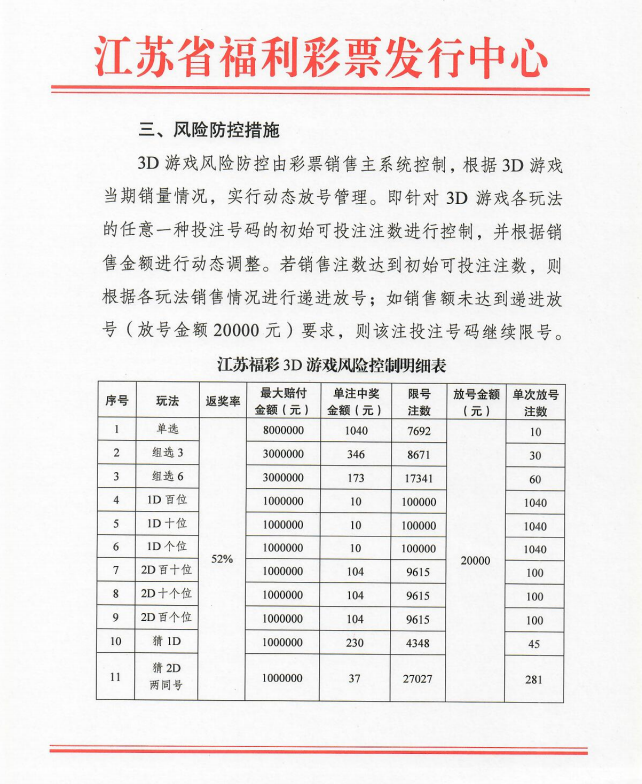 江苏省福利彩票发行中心

三、风险防控措施

3D 游戏风险防控由彩票销售主系统控制，根据 3D 游戏当期销量情况，实行动态放号管理。即针对 3D 游戏各玩法的任意一种投注号码的初始可投注注数进行控制，并根据销售金额进行动态调整。若销售注数达到初始可投注注数，则根据各玩法销售情况进行递进放号；如销售额未达到递进放号（放号金额 20000 元）要求，则该注投注号码继续限号。

江苏福彩 3D 游戏风险控制明细表

| 序号 | 玩法 | 返奖率 | 最大赔付金额（元） | 单注中奖金额（元） | 限号注数 | 放号金额（元） | 单次放号注数 |
|---|---|---|---|---|---|---|---|
| 1 | 单选 | 52% | 8000000 | 1040 | 7692 | 20000 | 10 |
| 2 | 组选 3 | | 3000000 | 346 | 8671 | | 30 |
| 3 | 组选 6 | | 3000000 | 173 | 17341 | | 60 |
| 4 | 1D 百位 | | 1000000 | 10 | 100000 | | 1040 |
| 5 | 1D 十位 | | 1000000 | 10 | 100000 | | 1040 |
| 6 | 1D 个位 | | 1000000 | 10 | 100000 | | 1040 |
| 7 | 2D 百十位 | | 1000000 | 104 | 9615 | | 100 |
| 8 | 2D 十个位 | | 1000000 | 104 | 9615 | | 100 |
| 9 | 2D 百个位 | | 1000000 | 104 | 9615 | | 100 |
| 10 | 猜 1D | | 1000000 | 230 | 4348 | | 45 |
| 11 | 猜 2D 两同号 | | 1000000 | 37 | 27027 | | 281 |